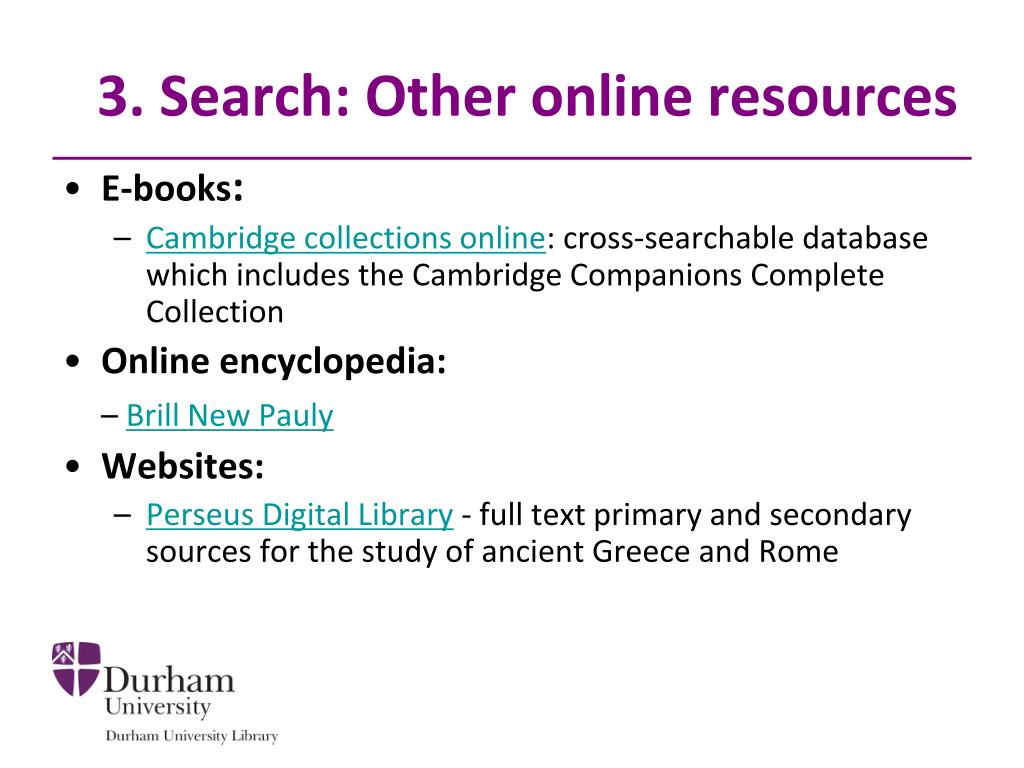 3. Search: Other online resources

• E-books:
– Cambridge collections online: cross-searchable database which includes the Cambridge Companions Complete Collection

• Online encyclopedia:
– Brill New Pauly

• Websites:
– Perseus Digital Library - full text primary and secondary sources for the study of ancient Greece and Rome

Durham University
Durham University Library